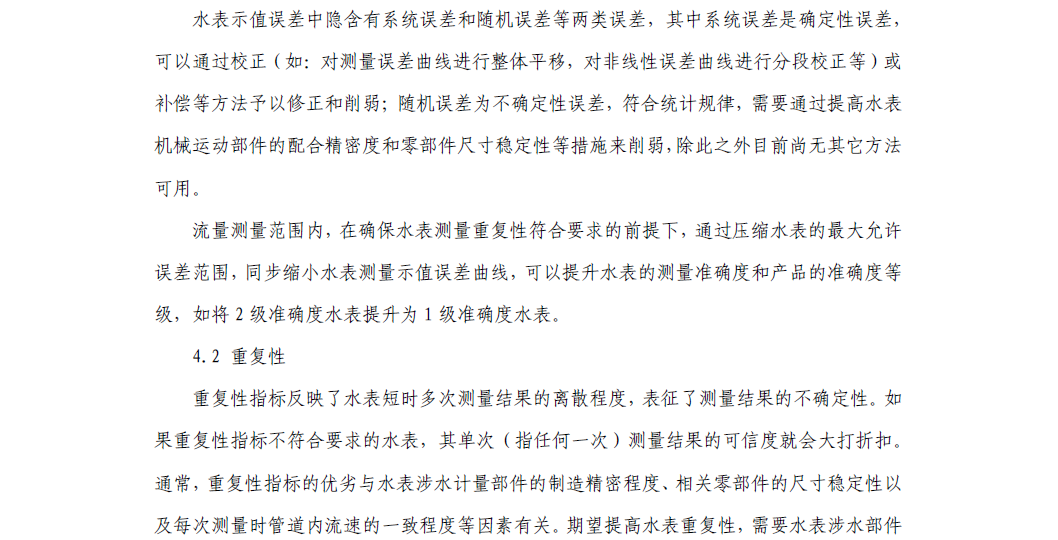 水表示值误差中隐含有系统误差和随机误差等两类误差，其中系统误差是确定性误差，可以通过校正（如：对测量误差曲线进行整体平移，对非线性误差曲线进行分段校正等）或补偿等方法予以修正和削弱；随机误差为不确定性误差，符合统计规律，需要通过提高水表机械运动部件的配合精密度和零部件尺寸稳定性等措施来削弱，除此之外目前尚无其它方法可用。

流量测量范围内，在确保水表测量重复性符合要求的前提下，通过压缩水表的最大允许误差范围，同步缩小水表测量示值误差曲线，可以提升水表的测量准确度和产品的准确度等级，如将 2 级准确度水表提升为 1 级准确度水表。

4.2 重复性

重复性指标反映了水表短时多次测量结果的离散程度，表征了测量结果的不确定性。如果重复性指标不符合要求的水表，其单次（指任何一次）测量结果的可信度就会大打折扣。通常，重复性指标的优劣与水表涉水计量部件的制造精密程度、相关零部件的尺寸稳定性以及每次测量时管道内流速的一致程度等因素有关。期望提高水表重复性，需要水表涉水部件